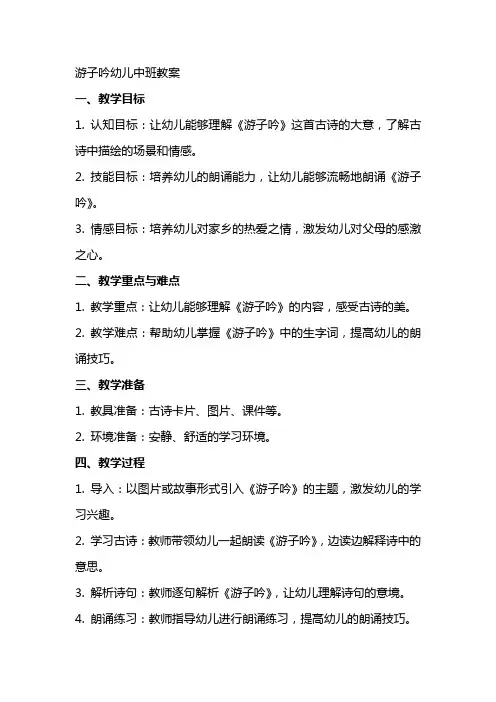 游子吟幼儿中班教案

一、教学目标

1. 认知目标：让幼儿能够理解《游子吟》这首古诗的大意，了解古诗中描绘的场景和情感。

2. 技能目标：培养幼儿的朗诵能力，让幼儿能够流畅地朗诵《游子吟》。

3. 情感目标：培养幼儿对家乡的热爱之情，激发幼儿对父母的感激之心。

二、教学重点与难点

1. 教学重点：让幼儿能够理解《游子吟》的内容，感受古诗的美。

2. 教学难点：帮助幼儿掌握《游子吟》中的生字词，提高幼儿的朗诵技巧。

三、教学准备

1. 教具准备：古诗卡片、图片、课件等。

2. 环境准备：安静、舒适的学习环境。

四、教学过程

1. 导入：以图片或故事形式引入《游子吟》的主题，激发幼儿的学习兴趣。

2. 学习古诗：教师带领幼儿一起朗读《游子吟》，边读边解释诗中的意思。

3. 解析诗句：教师逐句解析《游子吟》，让幼儿理解诗句的意境。

4. 朗诵练习：教师指导幼儿进行朗诵练习，提高幼儿的朗诵技巧。